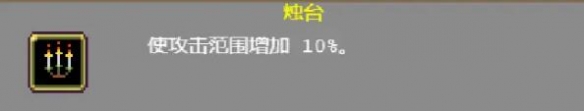 烛台

使攻击范围增加 10%。